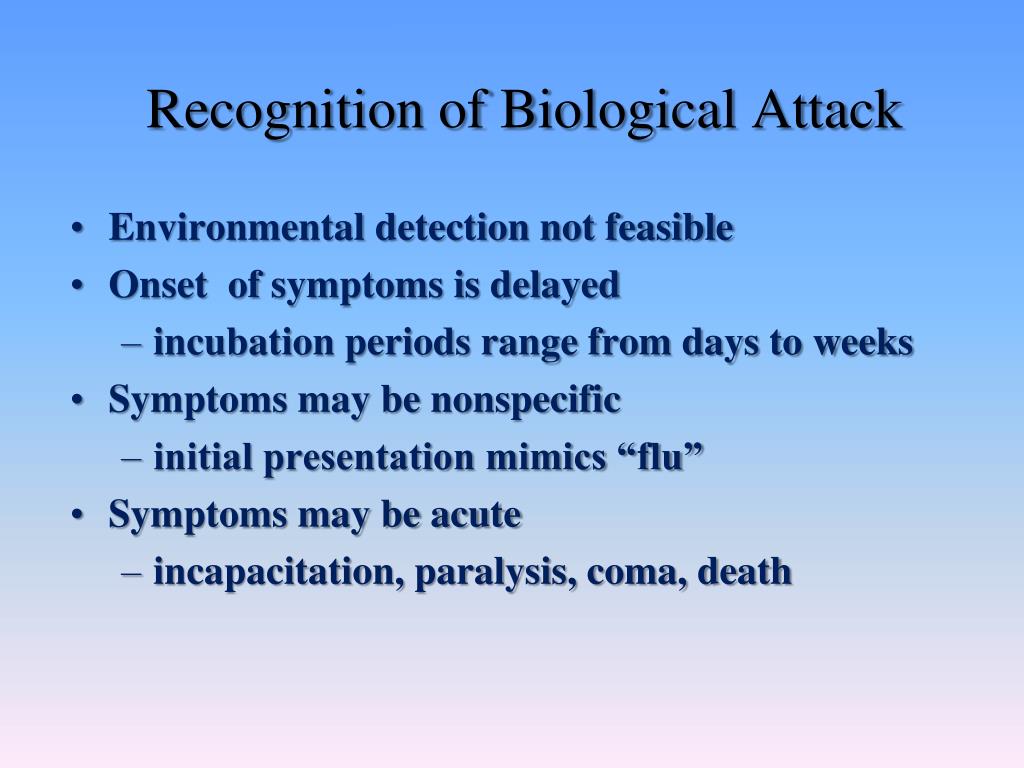 Recognition of Biological Attack

• Environmental detection not feasible
• Onset of symptoms is delayed
– incubation periods range from days to weeks
• Symptoms may be nonspecific
– initial presentation mimics “flu”
• Symptoms may be acute
– incapacitation, paralysis, coma, death